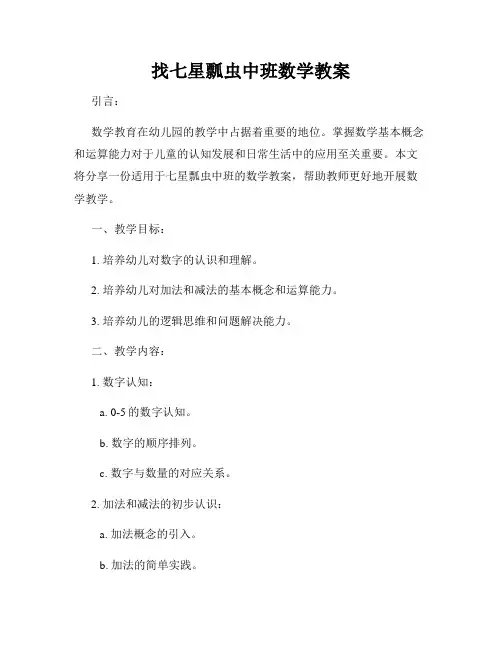 找七星瓢虫中班数学教案

引言：

数学教育在幼儿园的教学中占据着重要的地位。掌握数学基本概念和运算能力对于儿童的认知发展和日常生活中的应用至关重要。本文将分享一份适用于七星瓢虫中班的数学教案，帮助教师更好地开展数学教学。

一、教学目标：

1. 培养幼儿对数字的认识和理解。

2. 培养幼儿对加法和减法的基本概念和运算能力。

3. 培养幼儿的逻辑思维和问题解决能力。

二、教学内容：

1. 数字认知：

a. 0-5 的数字认知。

b. 数字的顺序排列。

c. 数字与数量的对应关系。

2. 加法和减法的初步认识：

a. 加法概念的引入。

b. 加法的简单实践。